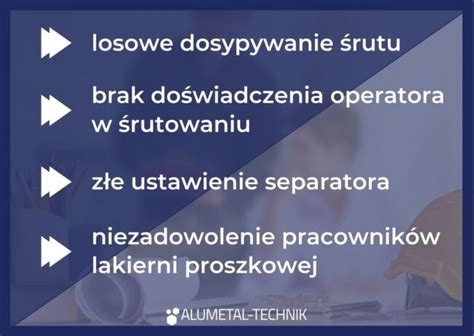 losowe dosypywanie śrutu

brak doświadczenia operatora w śrutowaniu

złe ustawienie separatora

niezadowolenie pracowników lakierni proszkowej

ALUMETAL-TECHNIK